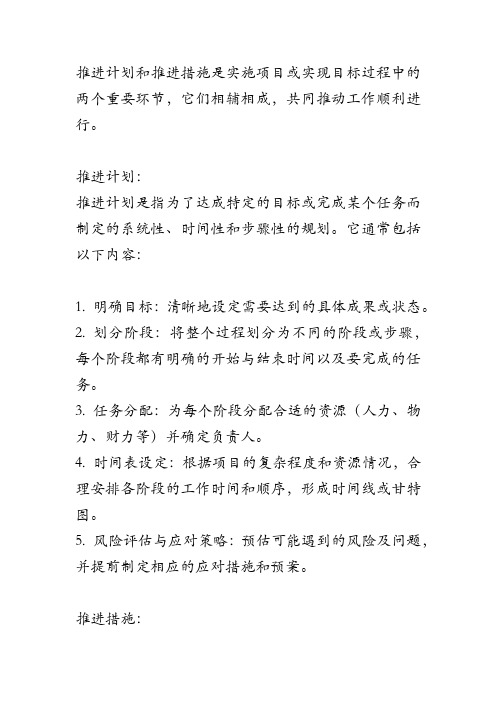 推进计划和推进措施是实施项目或实现目标过程中的两个重要环节，它们相辅相成，共同推动工作顺利进行。

推进计划:
推进计划是指为了达成特定的目标或完成某个任务而制定的系统性、时间性和步骤性的规划。它通常包括以下内容:

1. 明确目标：清晰地设定需要达到的具体成果或状态。
2. 划分阶段：将整个过程划分为不同的阶段或步骤，每个阶段都有明确的开始与结束时间以及要完成的任务。
3. 任务分配：为每个阶段分配合适的资源（人力、物力、财力等）并确定负责人。
4. 时间表设定：根据项目的复杂程度和资源情况，合理安排各阶段的工作时间和顺序，形成时间线或甘特图。
5. 风险评估与应对策略：预估可能遇到的风险及问题，并提前制定相应的应对措施和预案。

推进措施: